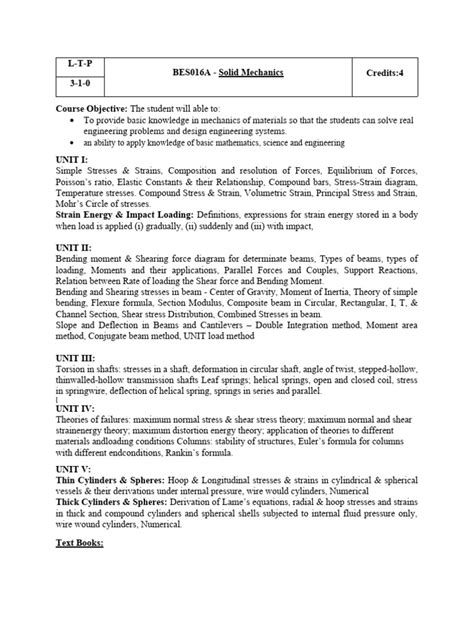 | L-T-P | BES016A - Solid Mechanics | Credits:4 |
|---|---|---|
| 3-1-0 | | |

**Course Objective:** The student will able to:
- To provide basic knowledge in mechanics of materials so that the students can solve real engineering problems and design engineering systems.
- an ability to apply knowledge of basic mathematics, science and engineering

**UNIT I:**
Simple Stresses & Strains, Composition and resolution of Forces, Equilibrium of Forces, Poisson's ratio, Elastic Constants & their Relationship, Compound bars, Stress-Strain diagram, Temperature stresses. Compound Stress & Strain, Volumetric Strain, Principal Stress and Strain, Mohr's Circle of stresses.
**Strain Energy & Impact Loading:** Definitions, expressions for strain energy stored in a body when load is applied (i) gradually, (ii) suddenly and (iii) with impact,

**UNIT II:**
Bending moment & Shearing force diagram for determinate beams, Types of beams, types of loading, Moments and their applications, Parallel Forces and Couples, Support Reactions, Relation between Rate of loading the Shear force and Bending Moment.
Bending and Shearing stresses in beam - Center of Gravity, Moment of Inertia, Theory of simple bending, Flexure formula, Section Modulus, Composite beam in Circular, Rectangular, I, T, & Channel Section, Shear stress Distribution, Combined Stresses in beam.
Slope and Deflection in Beams and Cantilevers – Double Integration method, Moment area method, Conjugate beam method, UNIT load method

**UNIT III:**
Torsion in shafts: stresses in a shaft, deformation in circular shaft, angle of twist, stepped-hollow, thinwalled-hollow transmission shafts Leaf springs; helical springs, open and closed coil, stress in springwire, deflection of helical spring, springs in series and parallel.
[
**UNIT IV:**
Theories of failures: maximum normal stress & shear stress theory; maximum normal and shear strainenergy theory; maximum distortion energy theory; application of theories to different materials andloading conditions Columns: stability of structures, Euler's formula for columns with different endconditions, Rankin's formula.

**UNIT V:**
**Thin Cylinders & Spheres:** Hoop & Longitudinal stresses & strains in cylindrical & spherical vessels & their derivations under internal pressure, wire would cylinders, Numerical
**Thick Cylinders & Spheres:** Derivation of Lame's equations, radial & hoop stresses and strains in thick and compound cylinders and spherical shells subjected to internal fluid pressure only, wire wound cylinders, Numerical.

**Text Books:**